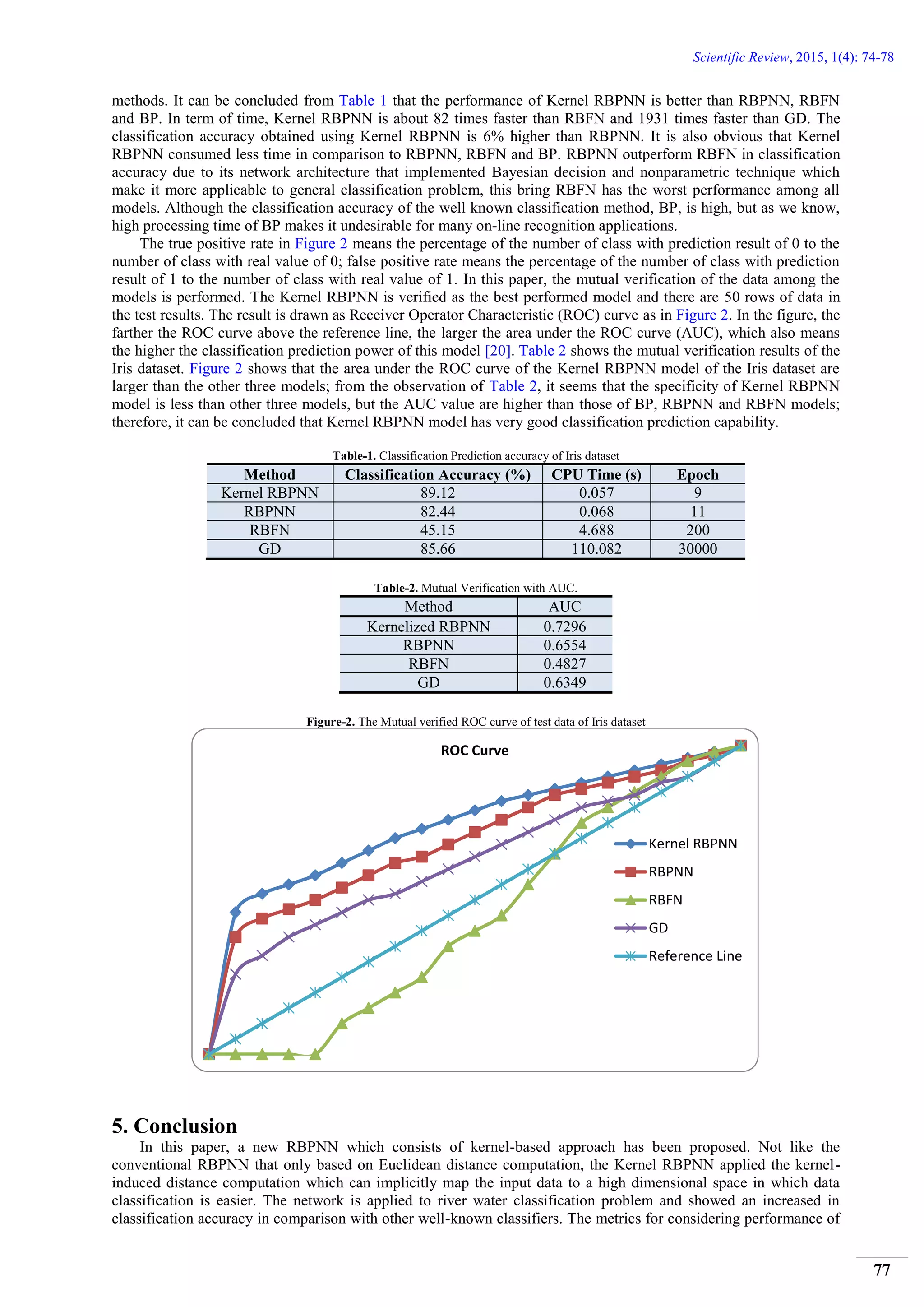 Scientific Review, 2015, 1(4): 74-78

methods. It can be concluded from Table 1 that the performance of Kernel RBPNN is better than RBPNN, RBFN and BP. In term of time, Kernel RBPNN is about 82 times faster than RBFN and 1931 times faster than GD. The classification accuracy obtained using Kernel RBPNN is 6% higher than RBPNN. It is also obvious that Kernel RBPNN consumed less time in comparison to RBPNN, RBFN and BP. RBPNN outperform RBFN in classification accuracy due to its network architecture that implemented Bayesian decision and nonparametric technique which make it more applicable to general classification problem, this bring RBFN has the worst performance among all models. Although the classification accuracy of the well known classification method, BP, is high, but as we know, high processing time of BP makes it undesirable for many on-line recognition applications.

The true positive rate in Figure 2 means the percentage of the number of class with prediction result of 0 to the number of class with real value of 0; false positive rate means the percentage of the number of class with prediction result of 1 to the number of class with real value of 1. In this paper, the mutual verification of the data among the models is performed. The Kernel RBPNN is verified as the best performed model and there are 50 rows of data in the test results. The result is drawn as Receiver Operator Characteristic (ROC) curve as in Figure 2. In the figure, the farther the ROC curve above the reference line, the larger the area under the ROC curve (AUC), which also means the higher the classification prediction power of this model [20]. Table 2 shows the mutual verification results of the Iris dataset. Figure 2 shows that the area under the ROC curve of the Kernel RBPNN model of the Iris dataset are larger than the other three models; from the observation of Table 2, it seems that the specificity of Kernel RBPNN model is less than other three models, but the AUC value are higher than those of BP, RBPNN and RBFN models; therefore, it can be concluded that Kernel RBPNN model has very good classification prediction capability.

Table-1. Classification Prediction accuracy of Iris dataset

| Method | Classification Accuracy (%) | CPU Time (s) | Epoch |
|---|---|---|---|
| Kernel RBPNN | 89.12 | 0.057 | 9 |
| RBPNN | 82.44 | 0.068 | 11 |
| RBFN | 45.15 | 4.688 | 200 |
| GD | 85.66 | 110.082 | 30000 |

Table-2. Mutual Verification with AUC.

| Method | AUC |
|---|---|
| Kernelized RBPNN | 0.7296 |
| RBPNN | 0.6554 |
| RBFN | 0.4827 |
| GD | 0.6349 |

Figure-2. The Mutual verified ROC curve of test data of Iris dataset

ROC Curve

Kernel RBPNN
RBPNN
RBFN
GD
Reference Line

5. Conclusion

In this paper, a new RBPNN which consists of kernel-based approach has been proposed. Not like the conventional RBPNN that only based on Euclidean distance computation, the Kernel RBPNN applied the kernel-induced distance computation which can implicitly map the input data to a high dimensional space in which data classification is easier. The network is applied to river water classification problem and showed an increased in classification accuracy in comparison with other well-known classifiers. The metrics for considering performance of

77